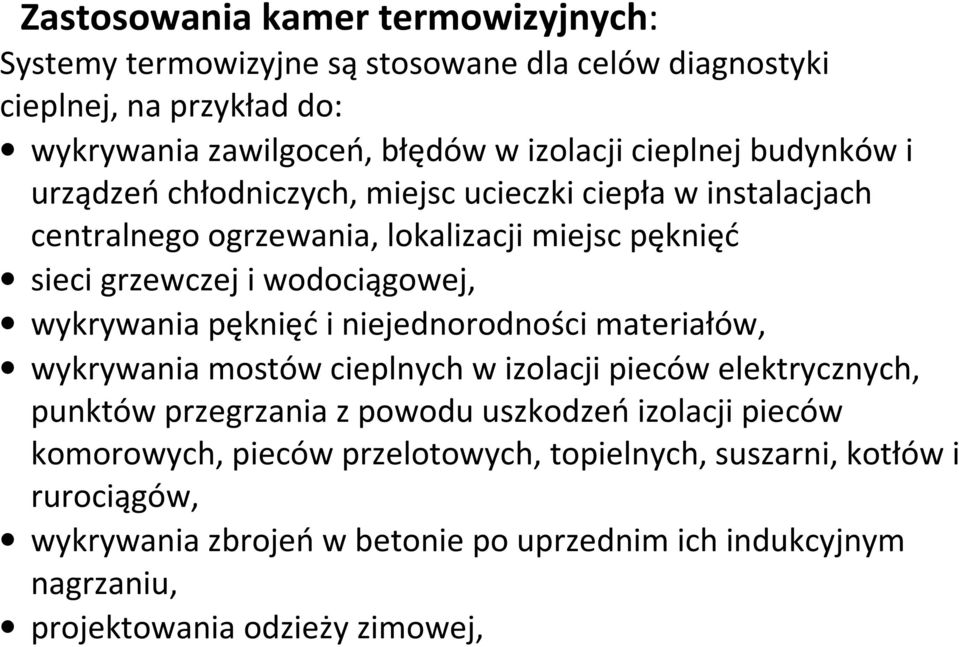 Zastosowania kamer termowizyjnych:
Systemy termowizyjne są stosowane dla celów diagnostyki cieplnej, na przykład do:

• wykrywania zawilgoceń, błędów w izolacji cieplnej budynków i urządzeń chłodniczych, miejsc ucieczki ciepła w instalacjach centralnego ogrzewania, lokalizacji miejsc pęknięć
• sieci grzewczej i wodociągowej,
• wykrywania pęknięć i niejednorodności materiałów,
• wykrywania mostów cieplnych w izolacji pieców elektrycznych, punktów przegrzania z powodu uszkodzeń izolacji pieców komorowych, pieców przelotowych, topielnych, suszarni, kotłów i rurociągów,
• wykrywania zbrojeń w betonie po uprzednim ich indukcyjnym nagrzaniu,
• projektowania odzieży zimowej,